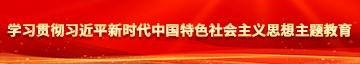 学习贯彻习近平新时代中国特色社会主义思想主题教育